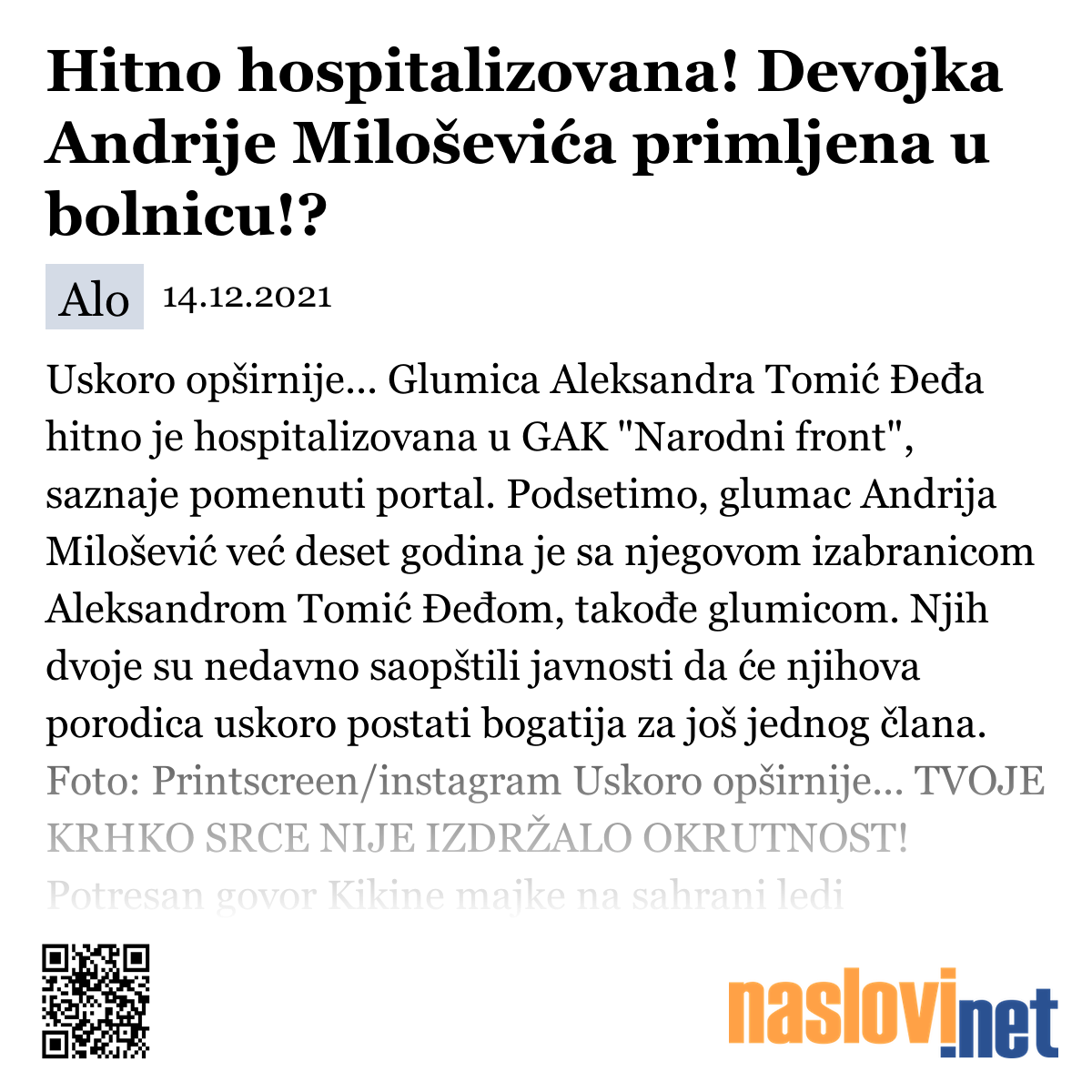 Hitno hospitalizovana! Devojka Andrije Miloševića primljena u bolnicu!?

Alo 14.12.2021

Uskoro opširnije... Glumica Aleksandra Tomić Đeđa hitno je hospitalizovana u GAK "Narodni front", saznaje pomenuti portal. Podsetimo, glumac Andrija Milošević već deset godina je sa njegovom izabranicom Aleksandrom Tomić Đeđom, takođe glumicom. Njih dvoje su nedavno saopštili javnosti da će njihova porodica uskoro postati bogatija za još jednog člana. Foto: Printscreen/instagram Uskoro opširnije... TVOJE KRHKO SRCE NIJE IZDRŽALO OKRUTNOST! Potresan govor Kikine majke na sahrani ledi

naslovi.net